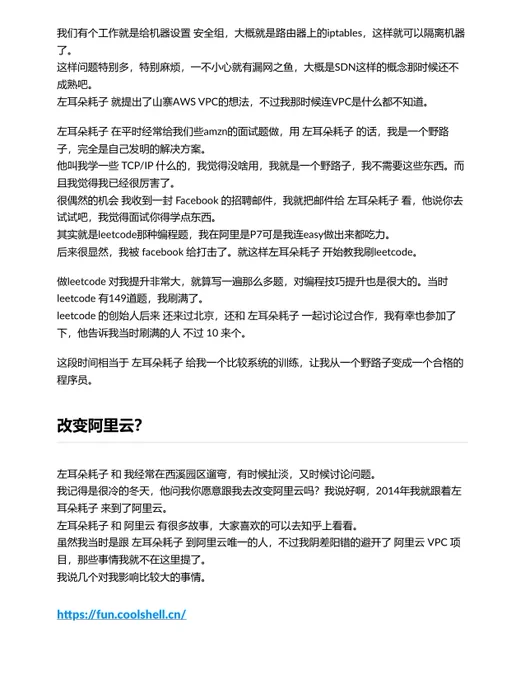 我们有个工作就是给机器设置 安全组，大概就是路由器上的iptables，这样就可以隔离机器了。
这样问题特别多，特别麻烦，一不小心就有漏网之鱼，大概是SDN这样的概念那时候还不成熟吧。
左耳朵耗子 就提出了山寨AWS VPC的想法，不过我那时候连VPC是什么都不知道。

左耳朵耗子 在平时经常给我们些amzn的面试题做，用 左耳朵耗子 的话，我是一个野路子，完全是自己发明的解决方案。
他叫我学一些 TCP/IP 什么的，我觉得没啥用，我就是一个野路子，我不需要这些东西。而且我觉得我已经很厉害了。
很偶然的机会 我收到一封 Facebook 的招聘邮件，我就把邮件给 左耳朵耗子 看，他说你去试试吧，我觉得面试你得学点东西。
其实就是leetcode那种编程题，我在阿里是P7可是我连easy做出来都吃力。
后来很显然，我被 facebook 给打击了。就这样左耳朵耗子 开始教我刷leetcode。

做leetcode 对我提升非常大，就算写一遍那么多题，对编程技巧提升也是很大的。当时 leetcode 有149道题，我刷满了。
leetcode 的创始人后来 还来过北京，还和 左耳朵耗子 一起讨论过合作，我有幸也参加了下，他告诉我当时刷满的人 不过 10 来个。

这段时间相当于 左耳朵耗子 给我一个比较系统的训练，让我从一个野路子变成一个合格的程序员。

改变阿里云?

左耳朵耗子 和 我经常在西溪园区遛弯，有时候扯淡，又时候讨论问题。
我记得是很冷的冬天，他问我你愿意跟我去改变阿里云吗？我说好啊，2014年我就跟着左耳朵耗子 来到了阿里云。
左耳朵耗子 和 阿里云 有很多故事，大家喜欢的可以去知乎上看看。
虽然我当时是跟 左耳朵耗子 到阿里云唯一的人，不过我阴差阳错的避开了 阿里云 VPC 项目，那些事情我就不在这里提了。
我说几个对我影响比较大的事情。

https://fun.coolshell.cn/